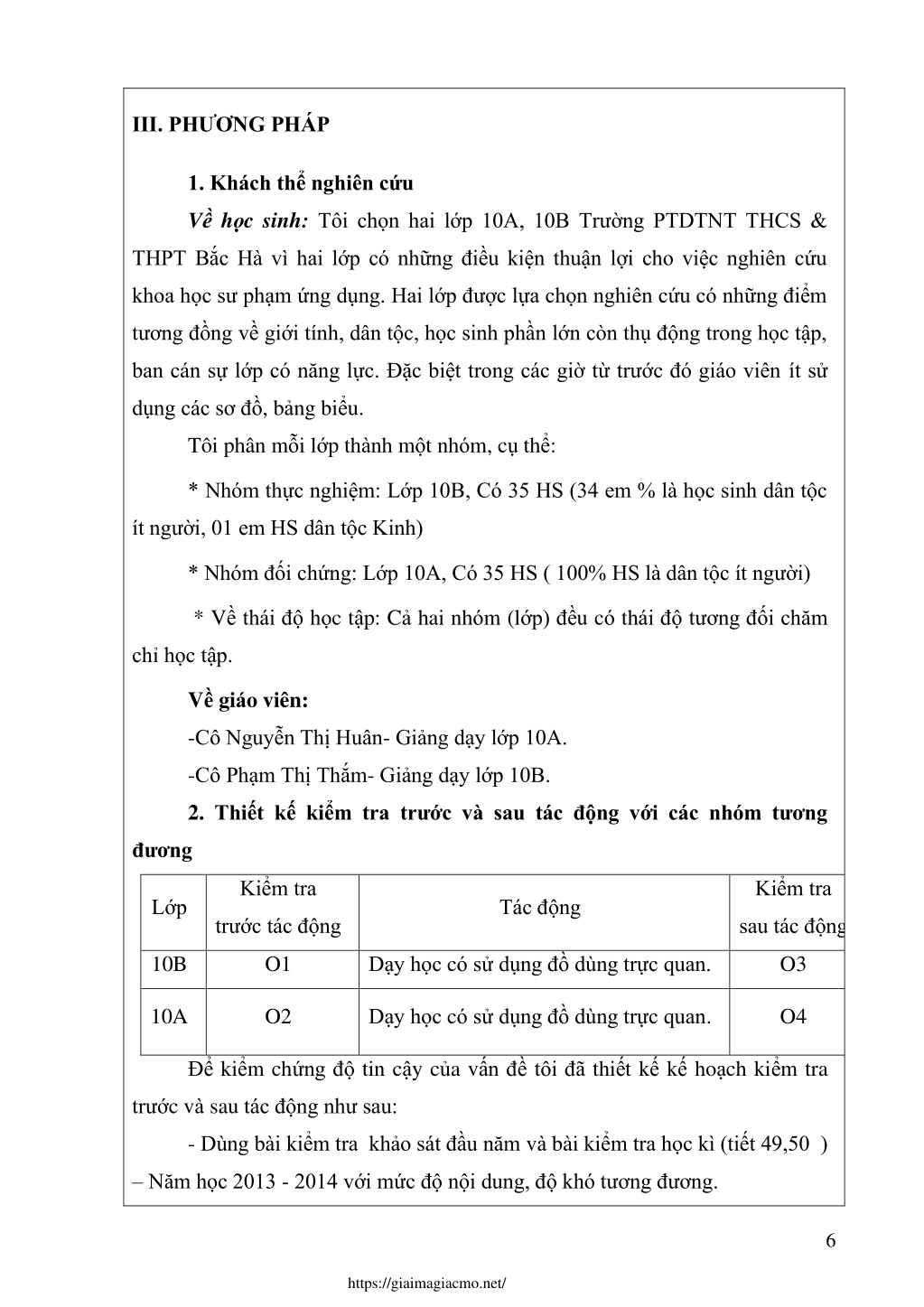 III. PHƯƠNG PHÁP

1. Khách thể nghiên cứu

Về học sinh: Tôi chọn hai lớp 10A, 10B Trường PTDTNT THCS & THPT Bắc Hà vì hai lớp có những điều kiện thuận lợi cho việc nghiên cứu khoa học sư phạm ứng dụng. Hai lớp được lựa chọn nghiên cứu có những điểm tương đồng về giới tính, dân tộc, học sinh phần lớn còn thụ động trong học tập, ban cán sự lớp có năng lực. Đặc biệt trong các giờ từ trước đó giáo viên ít sử dụng các sơ đồ, bảng biểu.

Tôi phân mỗi lớp thành một nhóm, cụ thể:

* Nhóm thực nghiệm: Lớp 10B, Có 35 HS (34 em % là học sinh dân tộc ít người, 01 em HS dân tộc Kinh)

* Nhóm đối chứng: Lớp 10A, Có 35 HS ( 100% HS là dân tộc ít người)

* Về thái độ học tập: Cả hai nhóm (lớp) đều có thái độ tương đối chăm chỉ học tập.

Về giáo viên:

-Cô Nguyễn Thị Huân- Giảng dạy lớp 10A.

-Cô Phạm Thị Thắm- Giảng dạy lớp 10B.

2. Thiết kế kiểm tra trước và sau tác động với các nhóm tương đương

| Lớp | Kiểm tra trước tác động | Tác động | Kiểm tra sau tác động |
|---|---|---|---|
| 10B | O1 | Dạy học có sử dụng đồ dùng trực quan. | O3 |
| 10A | O2 | Dạy học có sử dụng đồ dùng trực quan. | O4 |

Để kiểm chứng độ tin cậy của vấn đề tôi đã thiết kế kế hoạch kiểm tra trước và sau tác động như sau:

- Dùng bài kiểm tra khảo sát đầu năm và bài kiểm tra học kì (tiết 49,50 ) – Năm học 2013 - 2014 với mức độ nội dung, độ khó tương đương.

6

https://giaimagiacmo.net/